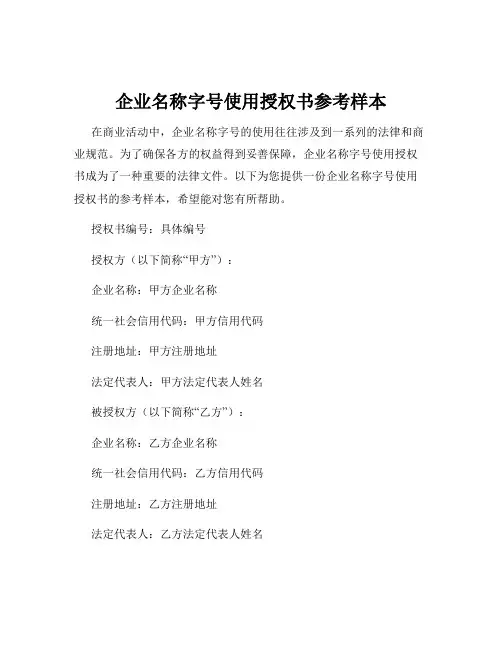 企业名称字号使用授权书参考样本

在商业活动中，企业名称字号的使用往往涉及到一系列的法律和商业规范。为了确保各方的权益得到妥善保障，企业名称字号使用授权书成为了一种重要的法律文件。以下为您提供一份企业名称字号使用授权书的参考样本，希望能对您有所帮助。

授权书编号：具体编号

授权方（以下简称“甲方”）：

企业名称：甲方企业名称

统一社会信用代码：甲方信用代码

注册地址：甲方注册地址

法定代表人：甲方法定代表人姓名

被授权方（以下简称“乙方”）：

企业名称：乙方企业名称

统一社会信用代码：乙方信用代码

注册地址：乙方注册地址

法定代表人：乙方法定代表人姓名